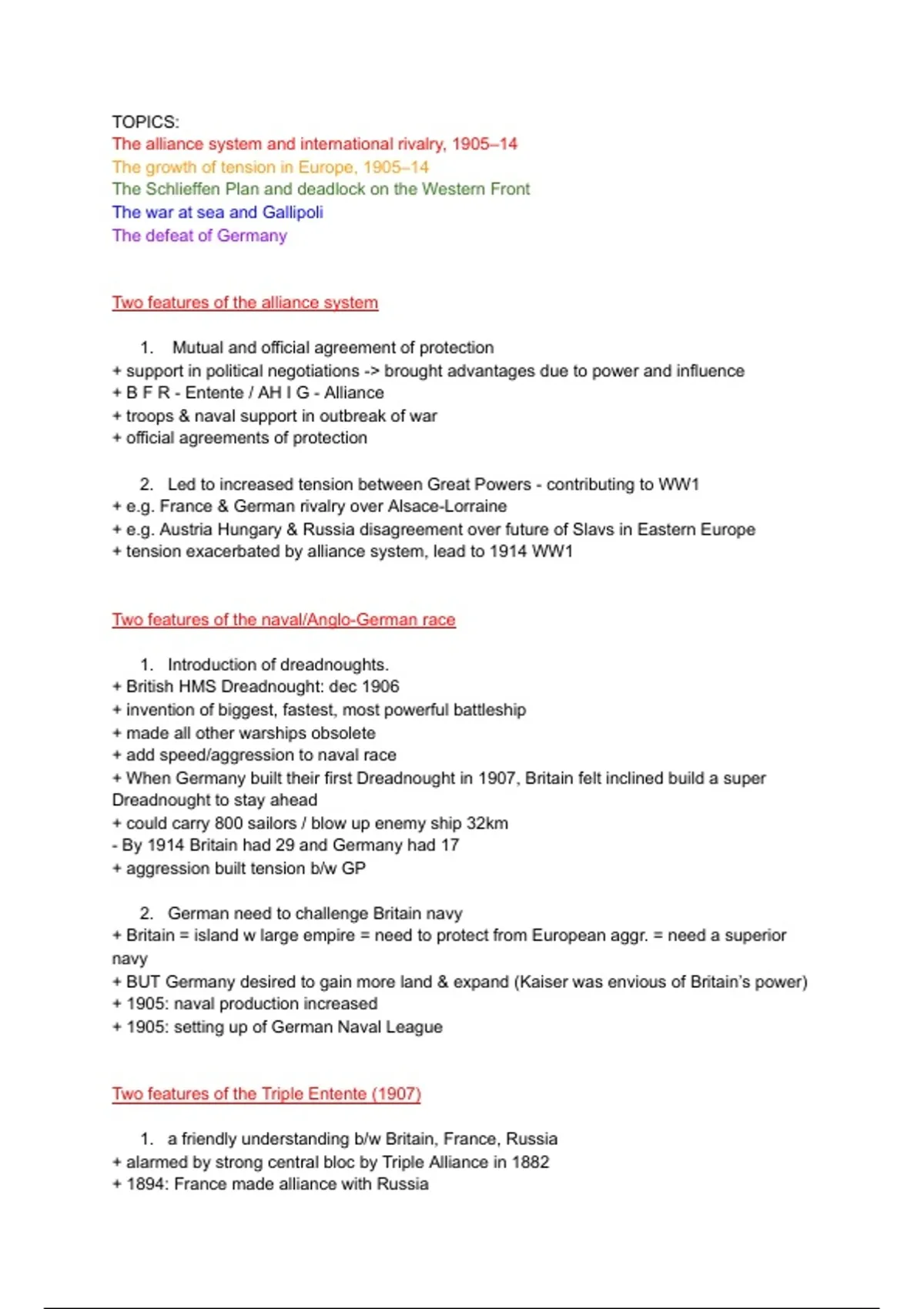 TOPICS:
The alliance system and international rivalry, 1905–14
The growth of tension in Europe, 1905–14
The Schlieffen Plan and deadlock on the Western Front
The war at sea and Gallipoli
The defeat of Germany

Two features of the alliance system

1. Mutual and official agreement of protection
+ support in political negotiations -> brought advantages due to power and influence
+ B F R - Entente / AH I G - Alliance
+ troops & naval support in outbreak of war
+ official agreements of protection

2. Led to increased tension between Great Powers - contributing to WW1
+ e.g. France & German rivalry over Alsace-Lorraine
+ e.g. Austria Hungary & Russia disagreement over future of Slavs in Eastern Europe
+ tension exacerbated by alliance system, lead to 1914 WW1

Two features of the naval/Anglo-German race

1. Introduction of dreadnoughts.
+ British HMS Dreadnought: dec 1906
+ invention of biggest, fastest, most powerful battleship
+ made all other warships obsolete
+ add speed/aggression to naval race
+ When Germany built their first Dreadnought in 1907, Britain felt inclined build a super Dreadnought to stay ahead
+ could carry 800 sailors / blow up enemy ship 32km
- By 1914 Britain had 29 and Germany had 17
+ aggression built tension b/w GP

2. German need to challenge Britain navy
+ Britain = island w large empire = need to protect from European aggr. = need a superior navy
+ BUT Germany desired to gain more land & expand (Kaiser was envious of Britain's power)
+ 1905: naval production increased
+ 1905: setting up of German Naval League

Two features of the Triple Entente (1907)

1. a friendly understanding b/w Britain, France, Russia
+ alarmed by strong central bloc by Triple Alliance in 1882
+ 1894: France made alliance with Russia